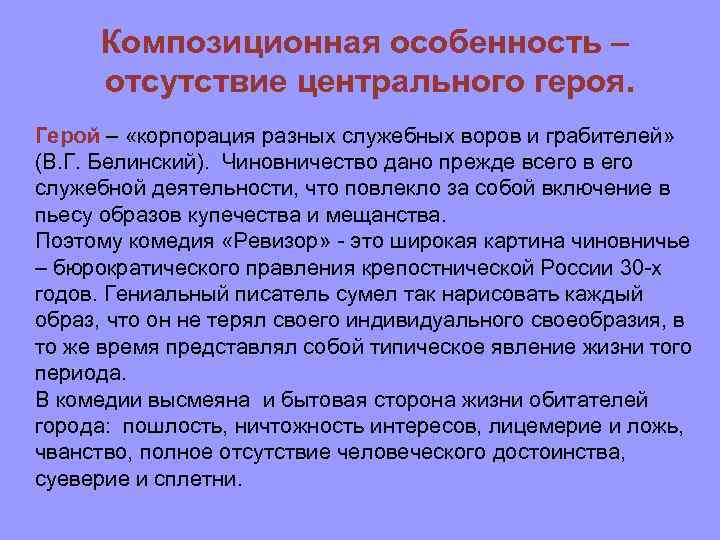 Композиционная особенность – отсутствие центрального героя.

Герой – «корпорация разных служебных воров и грабителей» (В.Г. Белинский). Чиновничество дано прежде всего в его служебной деятельности, что повлекло за собой включение в пьесу образов купечества и мещанства.
Поэтому комедия «Ревизор» - это широкая картина чиновничье – бюрократического правления крепостнической России 30-х годов. Гениальный писатель сумел так нарисовать каждый образ, что он не терял своего индивидуального своеобразия, в то же время представлял собой типическое явление жизни того периода.
В комедии высмеяна и бытовая сторона жизни обитателей города: пошлость, ничтожность интересов, лицемерие и ложь, чванство, полное отсутствие человеческого достоинства, суеверие и сплетни.